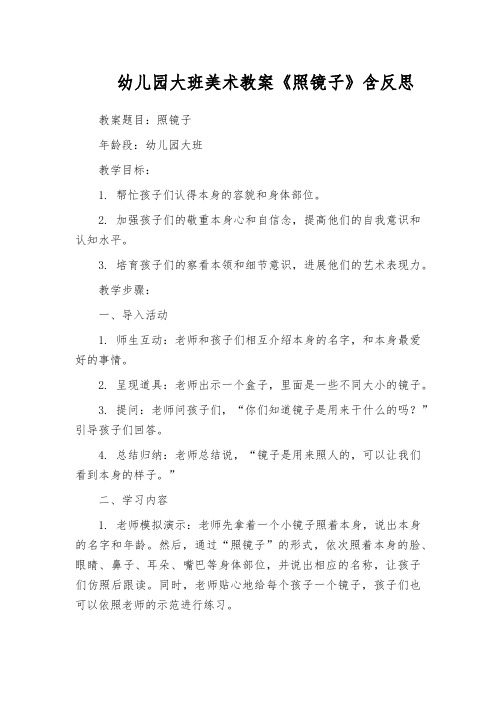 幼儿园大班美术教案《照镜子》含反思

教案题目：照镜子

年龄段：幼儿园大班

教学目标：

1. 帮忙孩子们认得本身的容貌和身体部位。

2. 加强孩子们的敬重本身心和自信念，提高他们的自我意识和认知水平。

3. 培育孩子们的察看本领和细节意识，进展他们的艺术表现力。

教学步骤：

一、导入活动

1. 师生互动：老师和孩子们相互介绍本身的名字，和本身最爱好的事情。

2. 呈现道具：老师出示一个盒子，里面是一些不同大小的镜子。

3. 提问：老师问孩子们，“你们知道镜子是用来干什么的吗？”引导孩子们回答。

4. 总结归纳：老师总结说，“镜子是用来照人的，可以让我们看到本身的样子。”

二、学习内容

1. 老师模拟演示：老师先拿着一个小镜子照着本身，说出本身的名字和年龄。然后，通过“照镜子”的形式，依次照着本身的脸、眼睛、鼻子、耳朵、嘴巴等身体部位，并说出相应的名称，让孩子们仿照后跟读。同时，老师贴心地给每个孩子一个镜子，孩子们也可以依照老师的示范进行练习。